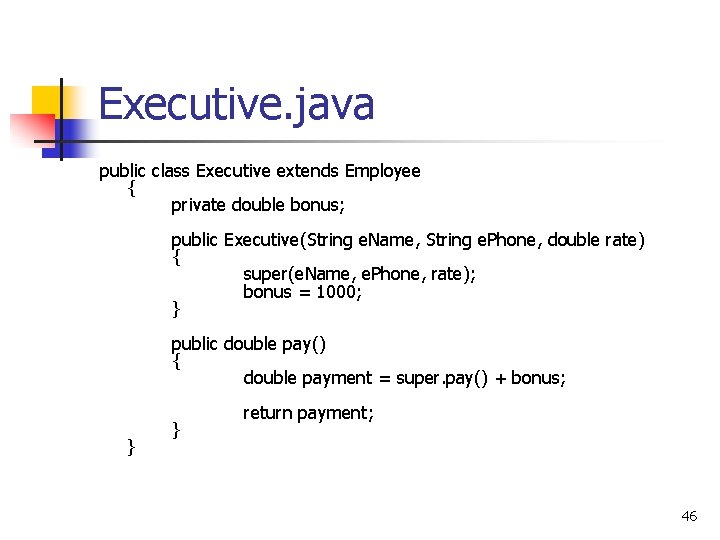 Executive.java

public class Executive extends Employee
{
private double bonus;

public Executive(String eName, String ePhone, double rate)
{
super(eName, ePhone, rate);
bonus = 1000;
}

public double pay()
{
double payment = super.pay() + bonus;

return payment;
}
}

46